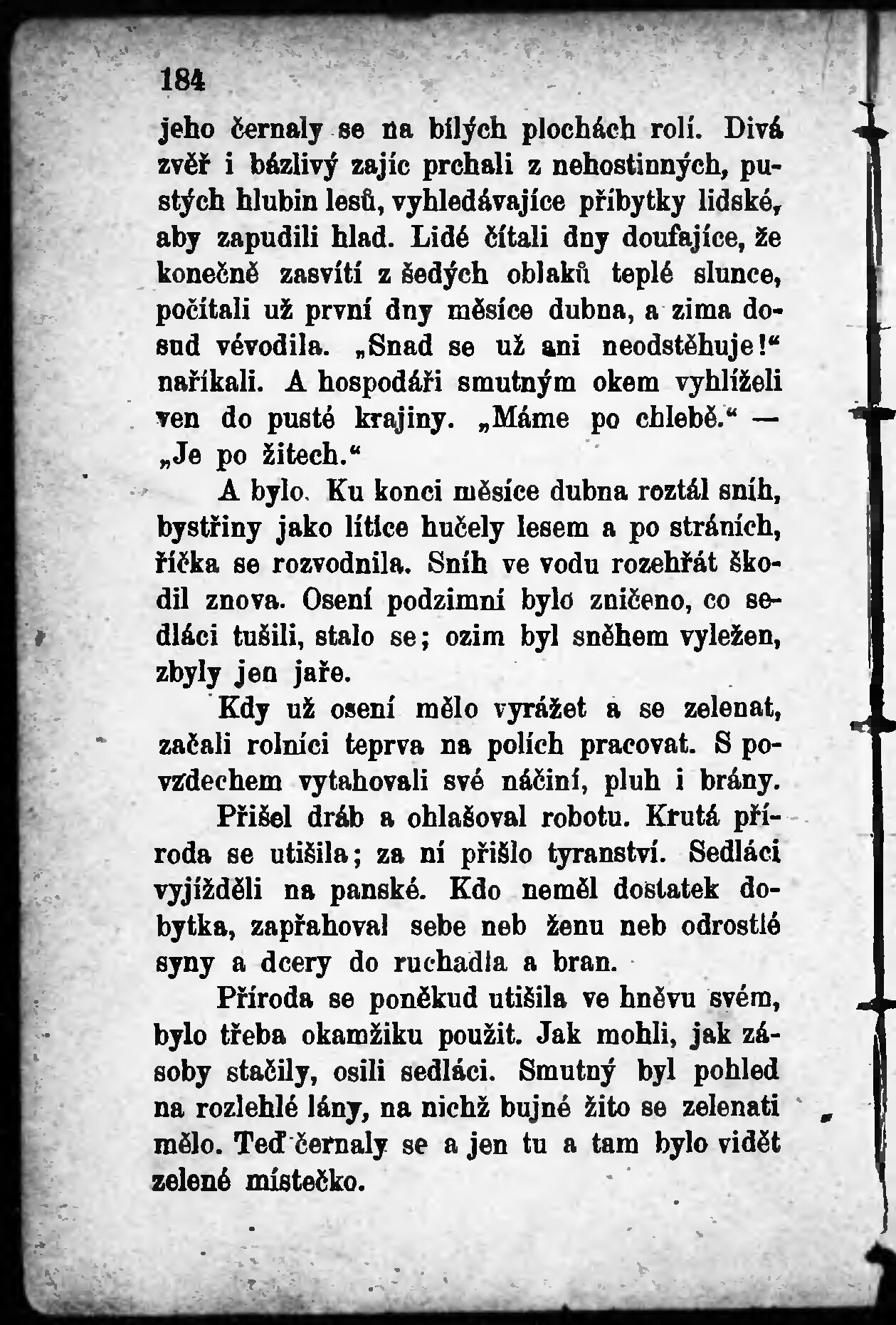 184

jeho černaly se na bílých plochách rolí. Divá zvěř i bázlivý zajíc prchali z nehostinných, pustých hlubin lesů, vyhledávajíce příbytky lidské, aby zapudili hlad. Lidé čítali dny doufajíce, že konečně zasvítí z šedých oblaků teplé slunce, počítali už první dny měsíce dubna, a zima dosud vévodila. „Snad se už ani neodstěhuje!“ naříkali. A hospodáři smutným okem vyhlíželi ven do pusté krajiny. „Máme po chlebě.“ — „Je po žitech.“

A bylo. Ku konci měsíce dubna roztál sníh, bystřiny jako lítice hučely lesem a po stráních, říčka se rozvodnila. Sníh ve vodu rozehřát škodil znova. Osení podzimní bylo zničeno, co sedláci tušili, stalo se; ozim byl sněhem vyležen, zbyly jen jaře.

Kdy už osení mělo vyrážet a se zelenat, začali rolníci teprva na polích pracovat. S povzdechem vytahovali své náčiní, pluh i brány.

Přišel dráb a ohlašoval robotu. Krutá příroda se utišila; za ní přišlo tyranství. Sedláci vyjížděli na panské. Kdo neměl dostatek dobytka, zapřahoval sebe neb ženu neb odrostlé syny a dcery do ruchadla a bran.

Příroda se poněkud utišila ve hněvu svém, bylo třeba okamžiku použit. Jak mohli, jak zásoby stačily, osili sedláci. Smutný byl pohled na rozlehlé lány, na nichž bujné žito se zelenati mělo. Teď černaly se a jen tu a tam bylo vidět zelené místečko.